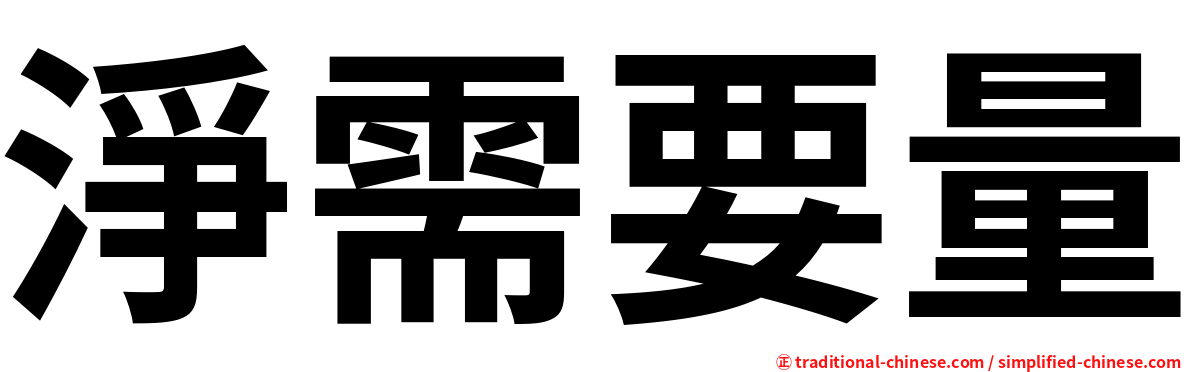 淨需要量

正 traditional-chinese.com / simplified-chinese.com